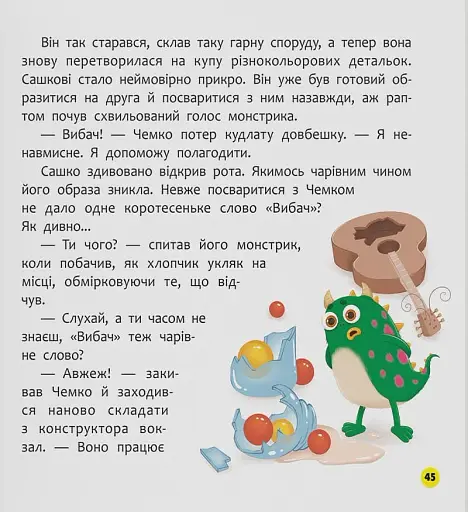 Він так старався, склав таку гарну споруду, а тепер вона знову перетворилася на купу різнокольорових детальок. Сашкові стало неймовірно прикро. Він уже був готовий образитися на друга й посваритися з ним назавжди, аж раптом почув схвильований голос монстрика.

— Вибач! — Чемко потер кудлату довбешку. — Я ненавмисне. Я допоможу полагодити.

Сашко здивовано відкрив рота. Якимось чарівним чином його образа зникла. Невже посваритися з Чемком не дало одне коротесеньке слово «Вибач»? Як дивно...

— Ти чого? — спитав його монстрик, коли побачив, як хлопчик укляк на місці, обмірковуючи те, що відчув.

— Слухай, а ти часом не знаєш, «Вибач» теж чарівне слово?

— Авжеж! — закивав Чемко й заходився наново складати з конструктора вокзал. — Воно працює

45